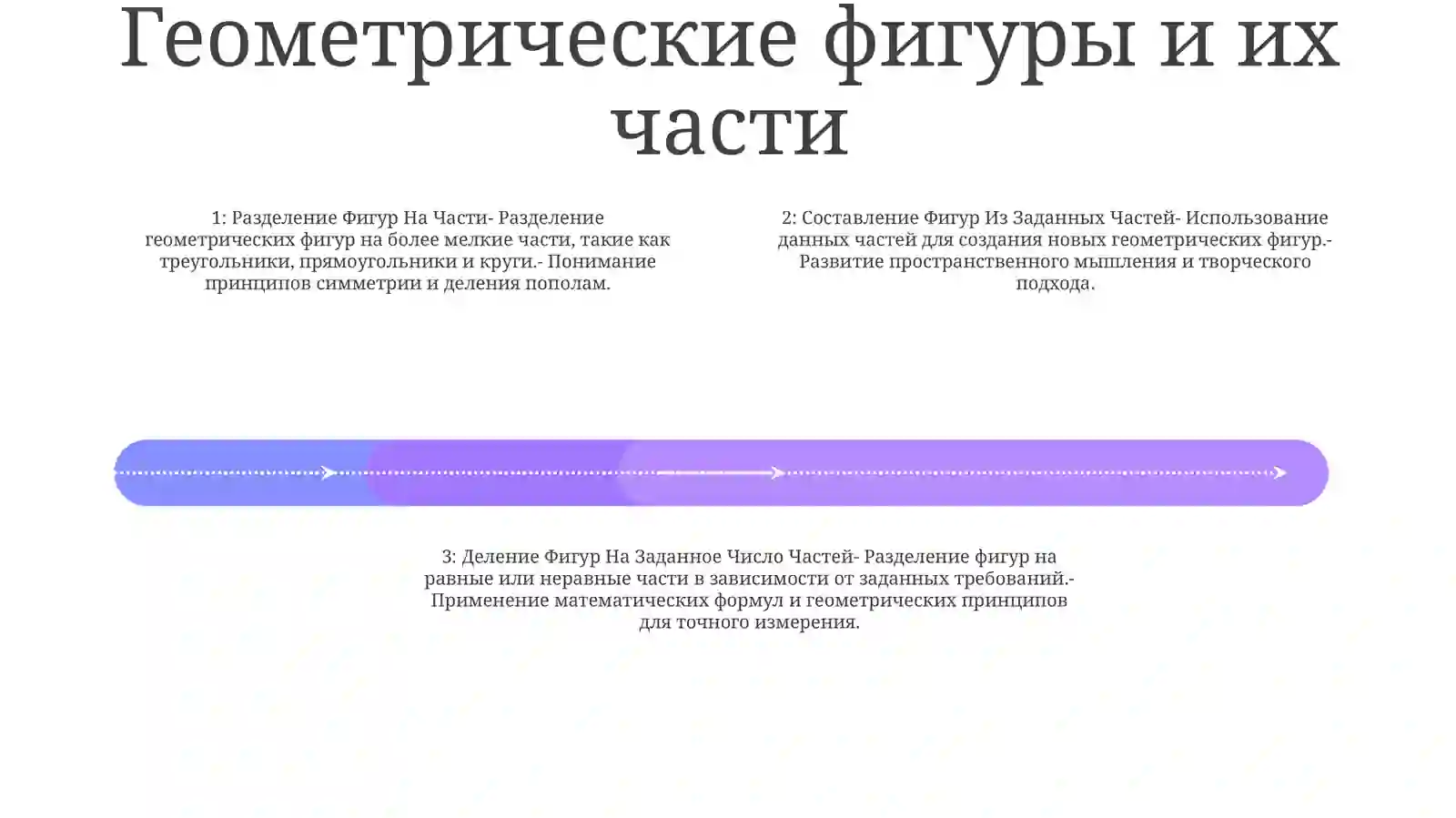 Геометрические фигуры и их части

1: Разделение Фигур На Части- Разделение геометрических фигур на более мелкие части, такие как треугольники, прямоугольники и круги.- Понимание принципов симметрии и деления пополам.

2: Составление Фигур Из Заданных Частей- Использование данных частей для создания новых геометрических фигур.- Развитие пространственного мышления и творческого подхода.

3: Деление Фигур На Заданное Число Частей- Разделение фигур на равные или неравные части в зависимости от заданных требований.- Применение математических формул и геометрических принципов для точного измерения.